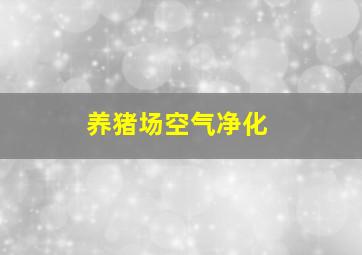 养猪场空气净化